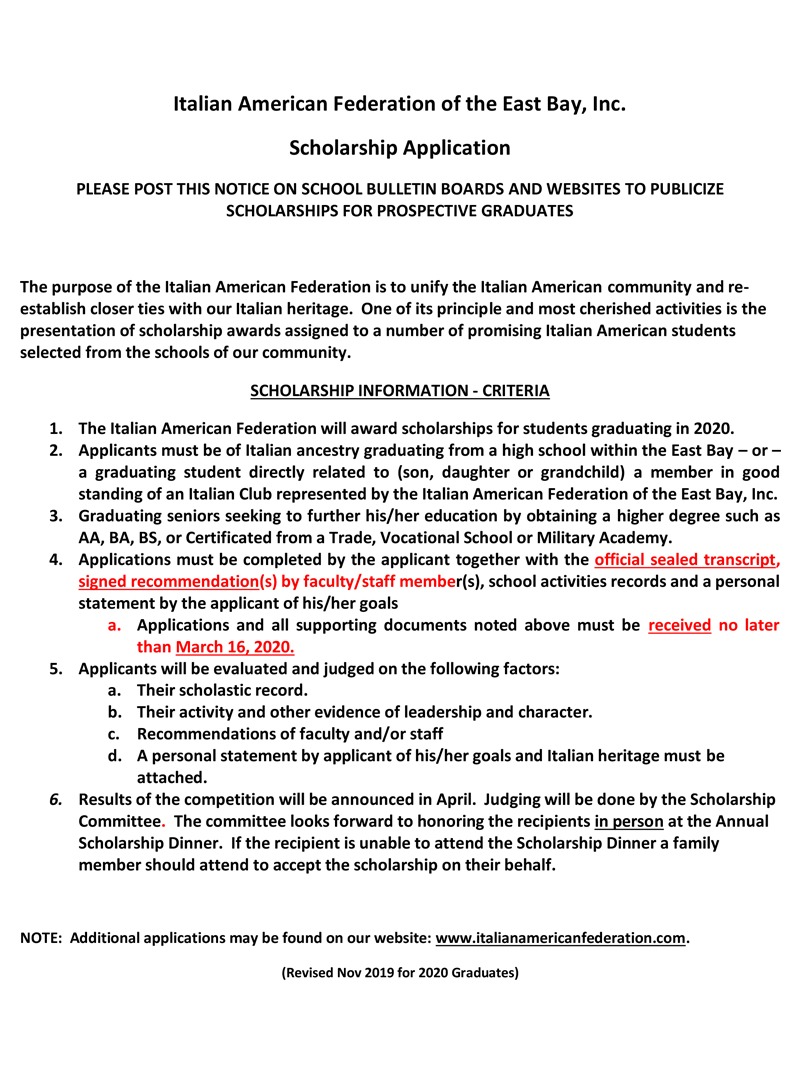 Italian American Federation of the East Bay, Inc.

Scholarship Application

PLEASE POST THIS NOTICE ON SCHOOL BULLETIN BOARDS AND WEBSITES TO PUBLICIZE SCHOLARSHIPS FOR PROSPECTIVE GRADUATES

The purpose of the Italian American Federation is to unify the Italian American community and re-establish closer ties with our Italian heritage. One of its principle and most cherished activities is the presentation of scholarship awards assigned to a number of promising Italian American students selected from the schools of our community.

SCHOLARSHIP INFORMATION - CRITERIA

1. The Italian American Federation will award scholarships for students graduating in 2020.
2. Applicants must be of Italian ancestry graduating from a high school within the East Bay – or – a graduating student directly related to (son, daughter or grandchild) a member in good standing of an Italian Club represented by the Italian American Federation of the East Bay, Inc.
3. Graduating seniors seeking to further his/her education by obtaining a higher degree such as AA, BA, BS, or Certificated from a Trade, Vocational School or Military Academy.
4. Applications must be completed by the applicant together with the official sealed transcript, signed recommendation(s) by faculty/staff member(s), school activities records and a personal statement by the applicant of his/her goals
a. Applications and all supporting documents noted above must be received no later than March 16, 2020.
5. Applicants will be evaluated and judged on the following factors:
a. Their scholastic record.
b. Their activity and other evidence of leadership and character.
c. Recommendations of faculty and/or staff
d. A personal statement by applicant of his/her goals and Italian heritage must be attached.
6. Results of the competition will be announced in April. Judging will be done by the Scholarship Committee. The committee looks forward to honoring the recipients in person at the Annual Scholarship Dinner. If the recipient is unable to attend the Scholarship Dinner a family member should attend to accept the scholarship on their behalf.

NOTE: Additional applications may be found on our website: www.italianamericanfederation.com.

(Revised Nov 2019 for 2020 Graduates)